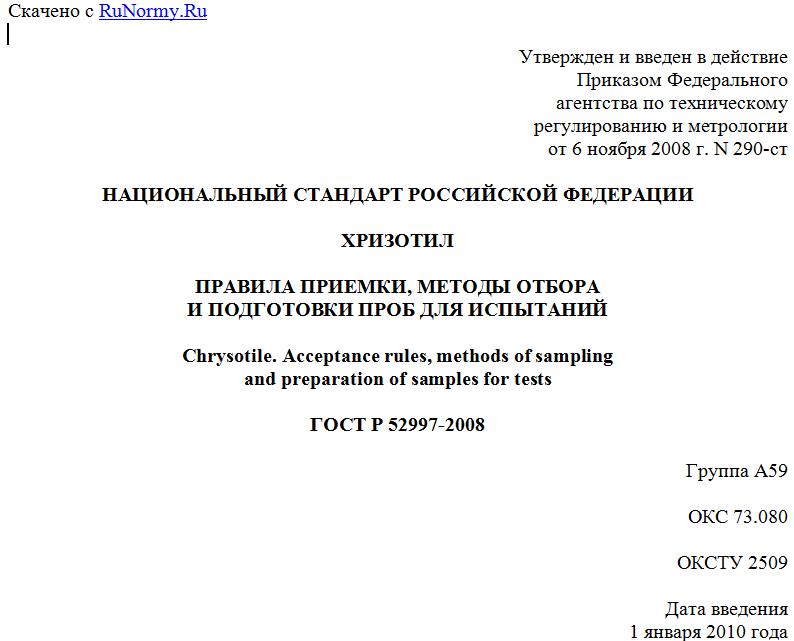 Скачено с RuNormy.Ru

Утвержден и введен в действие Приказом Федерального агентства по техническому регулированию и метрологии от 6 ноября 2008 г. N 290-ст

НАЦИОНАЛЬНЫЙ СТАНДАРТ РОССИЙСКОЙ ФЕДЕРАЦИИ

ХРИЗОТИЛ

ПРАВИЛА ПРИЕМКИ, МЕТОДЫ ОТБОРА И ПОДГОТОВКИ ПРОБ ДЛЯ ИСПЫТАНИЙ

Chrysotile. Acceptance rules, methods of sampling and preparation of samples for tests

ГОСТ Р 52997-2008

Группа А59

ОКС 73.080

ОКСТУ 2509

Дата введения
1 января 2010 года